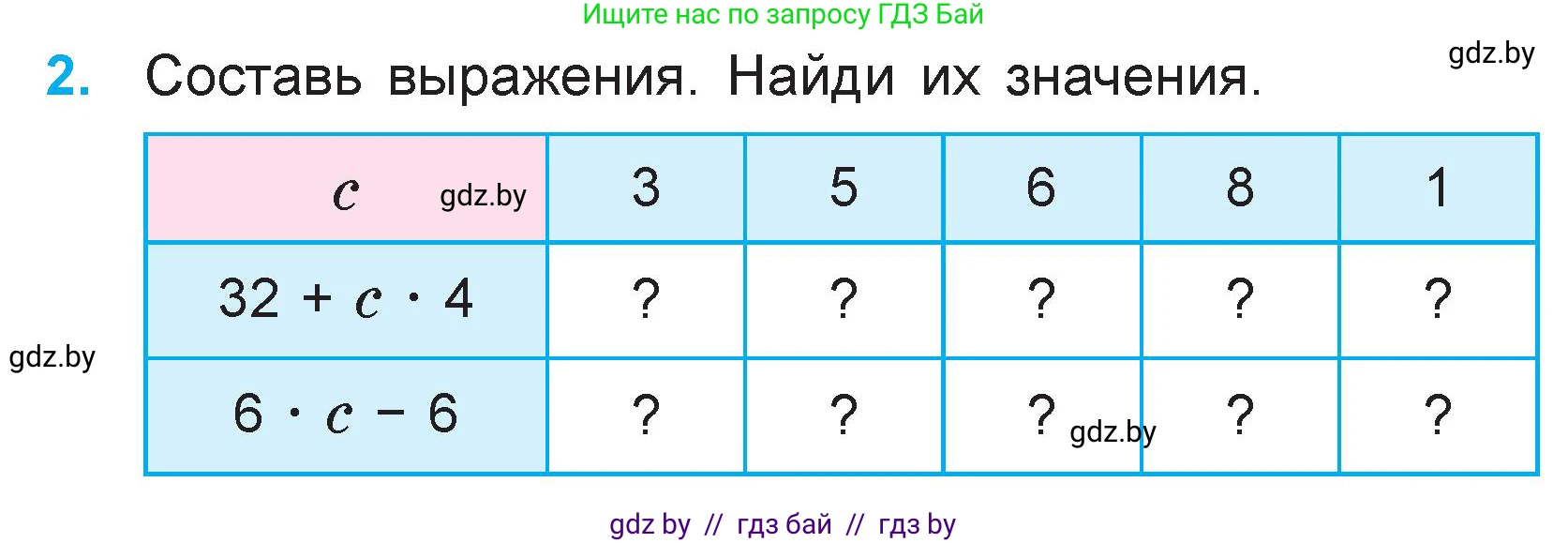 Ищите нас по запросу ГДЗ Бай

gdz.by

2. Составь выражения. Найди их значения.

| $c$ gdz.by | 3 | 5 | 6 | 8 | 1 |
|---|---|---|---|---|---|
| $32 + c \cdot 4$ | ? | ? | ? | ? | ? |
| $6 \cdot c - 6$ | ? | ? | ? gdz.by | ? | ? |

gdz.by

gdz by // гдз бай // гдз by